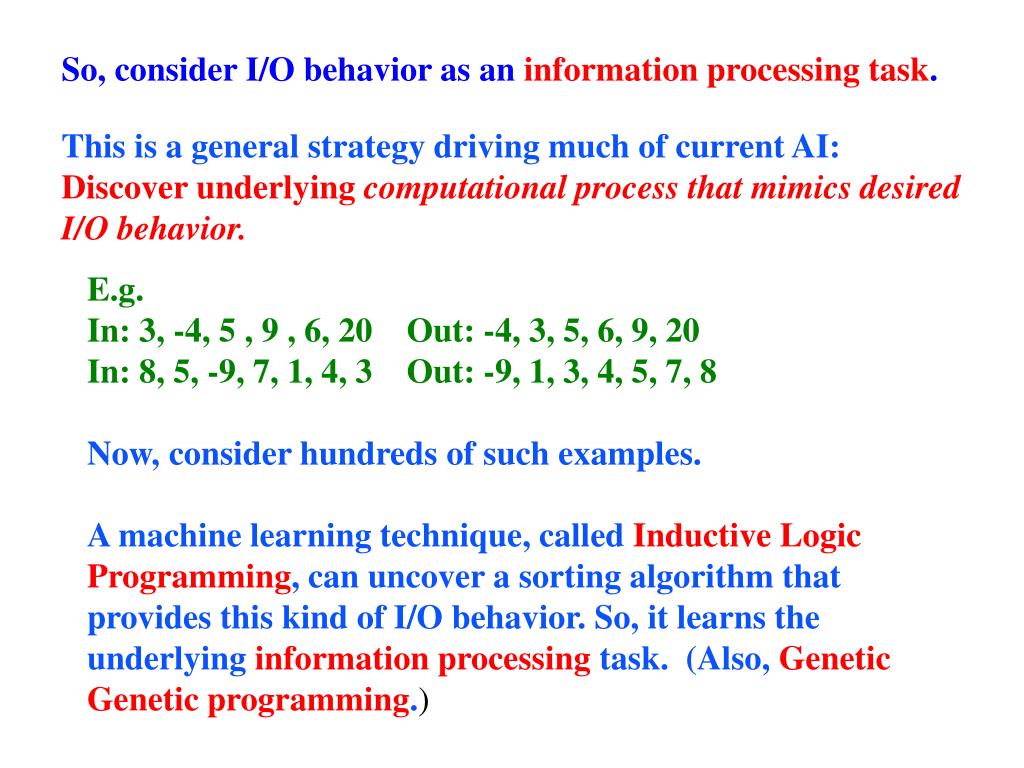 So, consider I/O behavior as an information processing task.

This is a general strategy driving much of current AI: Discover underlying computational process that mimics desired I/O behavior.

E.g.
In: 3, -4, 5 , 9 , 6, 20    Out: -4, 3, 5, 6, 9, 20
In: 8, 5, -9, 7, 1, 4, 3    Out: -9, 1, 3, 4, 5, 7, 8

Now, consider hundreds of such examples.

A machine learning technique, called Inductive Logic Programming, can uncover a sorting algorithm that provides this kind of I/O behavior. So, it learns the underlying information processing task. (Also, Genetic Genetic programming.)